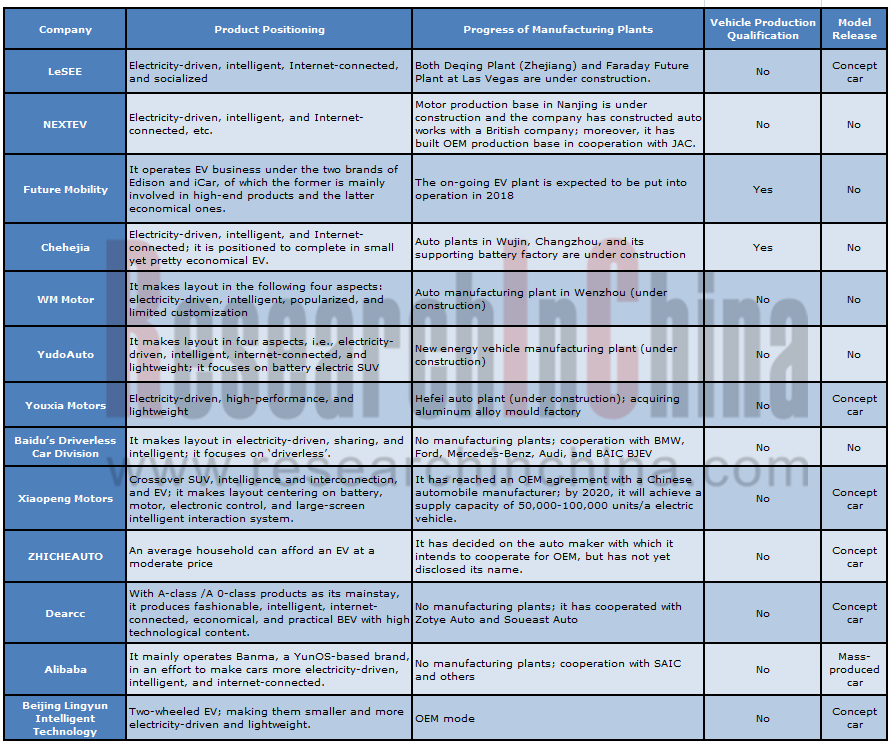 | Company | Product Positioning | Progress of Manufacturing Plants | Vehicle Production Qualification | Model Release |
|---|---|---|---|---|
| LeSEE | Electricity-driven, intelligent, Internet-connected, and socialized | Both Deqing Plant (Zhejiang) and Faraday Future Plant at Las Vegas are under construction. | No | Concept car |
| NEXTEV | Electricity-driven, intelligent, and Internet-connected, etc. | Motor production base in Nanjing is under construction and the company has constructed auto works with a British company; moreover, it has built OEM production base in cooperation with JAC. | No | No |
| Future Mobility | It operates EV business under the two brands of Edison and iCar, of which the former is mainly involved in high-end products and the latter economical ones. | The on-going EV plant is expected to be put into operation in 2018 | Yes | No |
| Chehejia | Electricity-driven, intelligent, and Internet-connected; it is positioned to complete in small yet pretty economical EV. | Auto plants in Wujin, Changzhou, and its supporting battery factory are under construction | Yes | No |
| WM Motor | It makes layout in the following four aspects: electricity-driven, intelligent, popularized, and limited customization | Auto manufacturing plant in Wenzhou (under construction) | No | No |
| YudoAuto | It makes layout in four aspects, i.e., electricity-driven, intelligent, internet-connected, and lightweight; it focuses on battery electric SUV | New energy vehicle manufacturing plant (under construction) | No | No |
| Youxia Motors | Electricity-driven, high-performance, and lightweight | Hefei auto plant (under construction); acquiring aluminum alloy mould factory | No | Concept car |
| Baidu's Driverless Car Division | It makes layout in electricity-driven, sharing, and intelligent; it focuses on 'driverless'. | No manufacturing plants; cooperation with BMW, Ford, Mercedes-Benz, Audi, and BAIC BJEV | No | No |
| Xiaopeng Motors | Crossover SUV, intelligence and interconnection, and EV; it makes layout centering on battery, motor, electronic control, and large-screen intelligent interaction system. | It has reached an OEM agreement with a Chinese automobile manufacturer; by 2020, it will achieve a supply capacity of 50,000-100,000 units/a electric vehicle. | No | Concept car |
| ZHICHEAUTO | An average household can afford an EV at a moderate price | It has decided on the auto maker with which it intends to cooperate for OEM, but has not yet disclosed its name. | No | Concept car |
| Dearcc | With A-class /A 0-class products as its mainstay, it produces fashionable, intelligent, internet-connected, economical, and practical BEV with high technological content. | No manufacturing plants; it has cooperated with Zotye Auto and Soueast Auto | No | Concept car |
| Alibaba | It mainly operates Banma, a YunOS-based brand, in an effort to make cars more electricity-driven, intelligent, and internet-connected. | No manufacturing plants; cooperation with SAIC and others | No | Mass-produced car |
| Beijing Lingyun Intelligent Technology | Two-wheeled EV; making them smaller and more electricity-driven and lightweight. | OEM mode | No | Concept car |

ResearchInChina
www.researchinchina.com